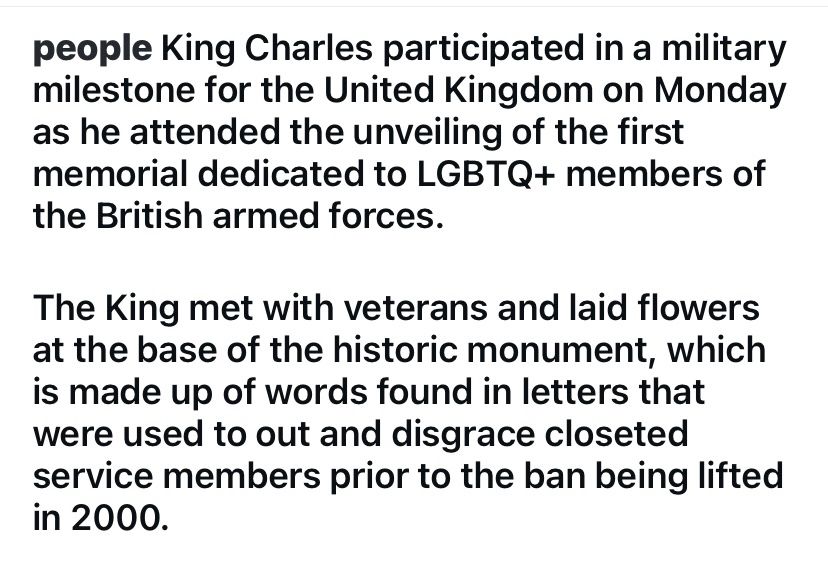 people King Charles participated in a military milestone for the United Kingdom on Monday as he attended the unveiling of the first memorial dedicated to LGBTQ+ members of the British armed forces.

The King met with veterans and laid flowers at the base of the historic monument, which is made up of words found in letters that were used to out and disgrace closeted service members prior to the ban being lifted in 2000.